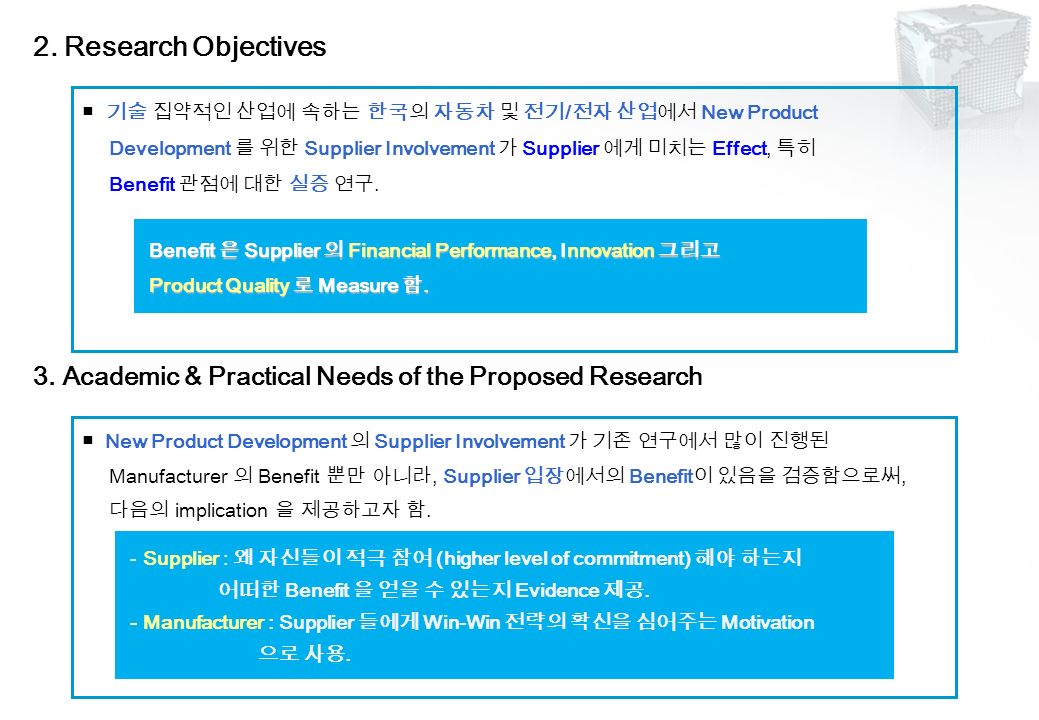 2. Research Objectives

■ 기술 집약적인 산업에 속하는 한국의 자동차 및 전기/전자 산업에서 New Product Development 를 위한 Supplier Involvement 가 Supplier 에게 미치는 Effect, 특히 Benefit 관점에 대한 실증 연구.

Benefit 은 Supplier 의 Financial Performance, Innovation 그리고 Product Quality 로 Measure 함.

3. Academic & Practical Needs of the Proposed Research

■ New Product Development 의 Supplier Involvement 가 기존 연구에서 많이 진행된 Manufacturer 의 Benefit 뿐만 아니라, Supplier 입장에서의 Benefit이 있음을 검증함으로써, 다음의 implication 을 제공하고자 함.

- Supplier : 왜 자신들이 적극 참여 (higher level of commitment) 해야 하는지 어떠한 Benefit 을 얻을 수 있는지 Evidence 제공.
- Manufacturer : Supplier 들에게 Win-Win 전략의 확신을 심어주는 Motivation 으로 사용.